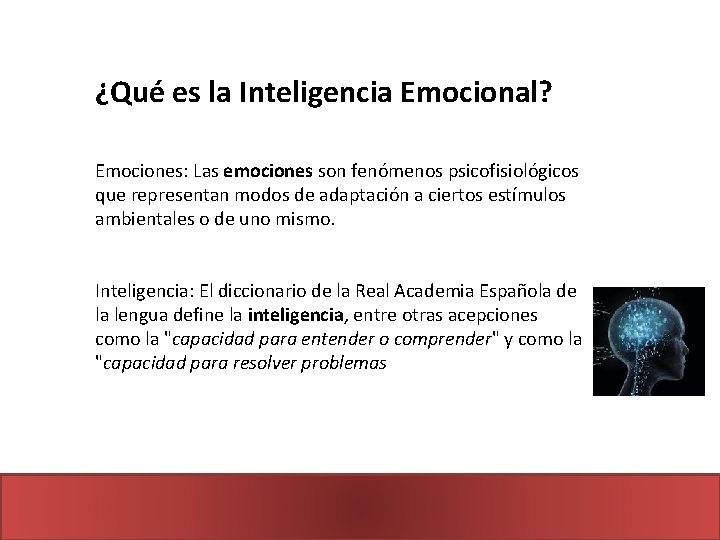 ¿Qué es la Inteligencia Emocional?

Emociones: Las emociones son fenómenos psicofisiológicos que representan modos de adaptación a ciertos estímulos ambientales o de uno mismo.

Inteligencia: El diccionario de la Real Academia Española de la lengua define la inteligencia, entre otras acepciones como la "capacidad para entender o comprender" y como la "capacidad para resolver problemas